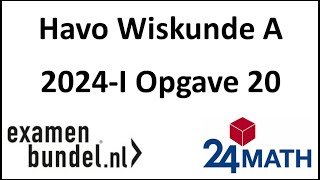 Havo Wiskunde A

2024-I Opgave 20

examen bundel.nl

24MATH